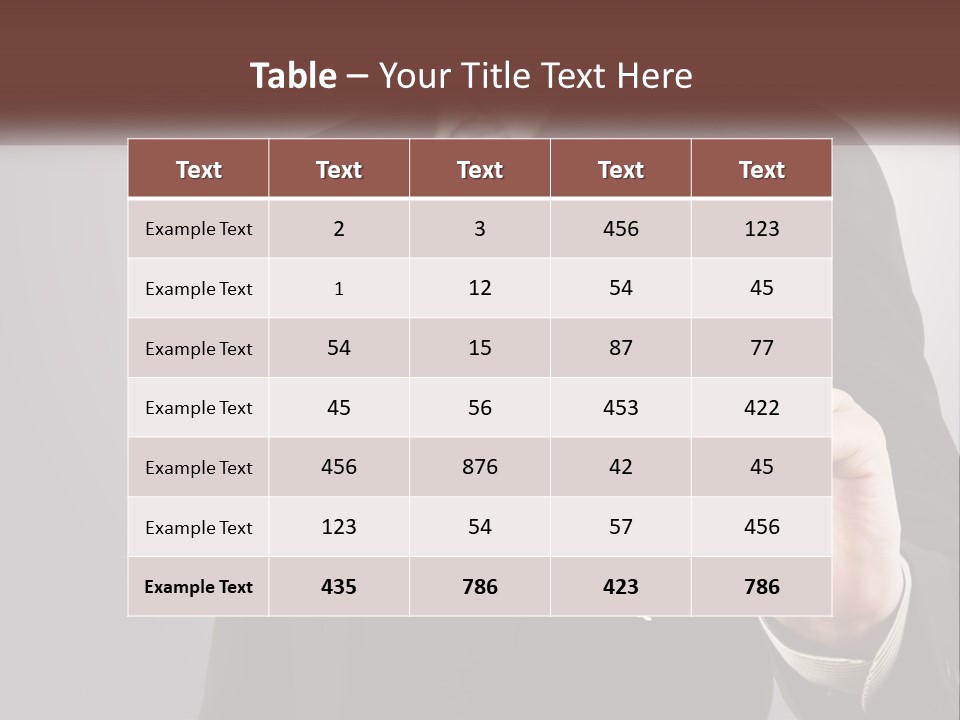 Table – Your Title Text Here

| Text | Text | Text | Text | Text |
|---|---|---|---|---|
| Example Text | 2 | 3 | 456 | 123 |
| Example Text | 1 | 12 | 54 | 45 |
| Example Text | 54 | 15 | 87 | 77 |
| Example Text | 45 | 56 | 453 | 422 |
| Example Text | 456 | 876 | 42 | 45 |
| Example Text | 123 | 54 | 57 | 456 |
| Example Text | 435 | 786 | 423 | 786 |